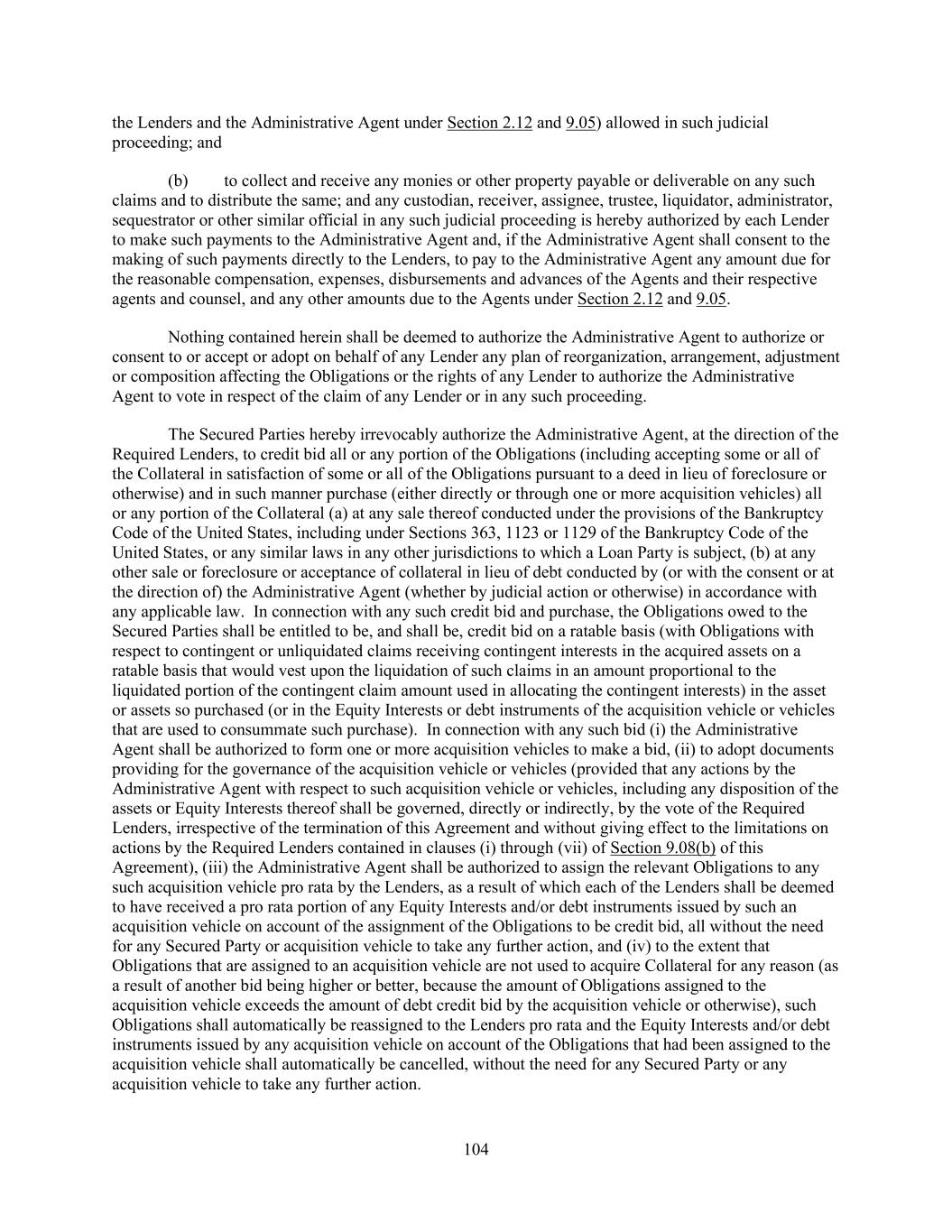 the Lenders and the Administrative Agent under Section 2.12 and 9.05) allowed in such judicial proceeding; and

(b) to collect and receive any monies or other property payable or deliverable on any such claims and to distribute the same; and any custodian, receiver, assignee, trustee, liquidator, administrator, sequestrator or other similar official in any such judicial proceeding is hereby authorized by each Lender to make such payments to the Administrative Agent and, if the Administrative Agent shall consent to the making of such payments directly to the Lenders, to pay to the Administrative Agent any amount due for the reasonable compensation, expenses, disbursements and advances of the Agents and their respective agents and counsel, and any other amounts due to the Agents under Section 2.12 and 9.05.

Nothing contained herein shall be deemed to authorize the Administrative Agent to authorize or consent to or accept or adopt on behalf of any Lender any plan of reorganization, arrangement, adjustment or composition affecting the Obligations or the rights of any Lender to authorize the Administrative Agent to vote in respect of the claim of any Lender or in any such proceeding.

The Secured Parties hereby irrevocably authorize the Administrative Agent, at the direction of the Required Lenders, to credit bid all or any portion of the Obligations (including accepting some or all of the Collateral in satisfaction of some or all of the Obligations pursuant to a deed in lieu of foreclosure or otherwise) and in such manner purchase (either directly or through one or more acquisition vehicles) all or any portion of the Collateral (a) at any sale thereof conducted under the provisions of the Bankruptcy Code of the United States, including under Sections 363, 1123 or 1129 of the Bankruptcy Code of the United States, or any similar laws in any other jurisdictions to which a Loan Party is subject, (b) at any other sale or foreclosure or acceptance of collateral in lieu of debt conducted by (or with the consent or at the direction of) the Administrative Agent (whether by judicial action or otherwise) in accordance with any applicable law. In connection with any such credit bid and purchase, the Obligations owed to the Secured Parties shall be entitled to be, and shall be, credit bid on a ratable basis (with Obligations with respect to contingent or unliquidated claims receiving contingent interests in the acquired assets on a ratable basis that would vest upon the liquidation of such claims in an amount proportional to the liquidated portion of the contingent claim amount used in allocating the contingent interests) in the asset or assets so purchased (or in the Equity Interests or debt instruments of the acquisition vehicle or vehicles that are used to consummate such purchase). In connection with any such bid (i) the Administrative Agent shall be authorized to form one or more acquisition vehicles to make a bid, (ii) to adopt documents providing for the governance of the acquisition vehicle or vehicles (provided that any actions by the Administrative Agent with respect to such acquisition vehicle or vehicles, including any disposition of the assets or Equity Interests thereof shall be governed, directly or indirectly, by the vote of the Required Lenders, irrespective of the termination of this Agreement and without giving effect to the limitations on actions by the Required Lenders contained in clauses (i) through (vii) of Section 9.08(b) of this Agreement), (iii) the Administrative Agent shall be authorized to assign the relevant Obligations to any such acquisition vehicle pro rata by the Lenders, as a result of which each of the Lenders shall be deemed to have received a pro rata portion of any Equity Interests and/or debt instruments issued by such an acquisition vehicle on account of the assignment of the Obligations to be credit bid, all without the need for any Secured Party or acquisition vehicle to take any further action, and (iv) to the extent that Obligations that are assigned to an acquisition vehicle are not used to acquire Collateral for any reason (as a result of another bid being higher or better, because the amount of Obligations assigned to the acquisition vehicle exceeds the amount of debt credit bid by the acquisition vehicle or otherwise), such Obligations shall automatically be reassigned to the Lenders pro rata and the Equity Interests and/or debt instruments issued by any acquisition vehicle on account of the Obligations that had been assigned to the acquisition vehicle shall automatically be cancelled, without the need for any Secured Party or any acquisition vehicle to take any further action.

104